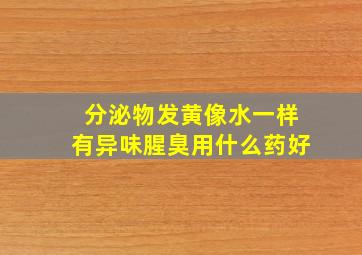 分泌物发黄像水一样
有异味腥臭用什么药好